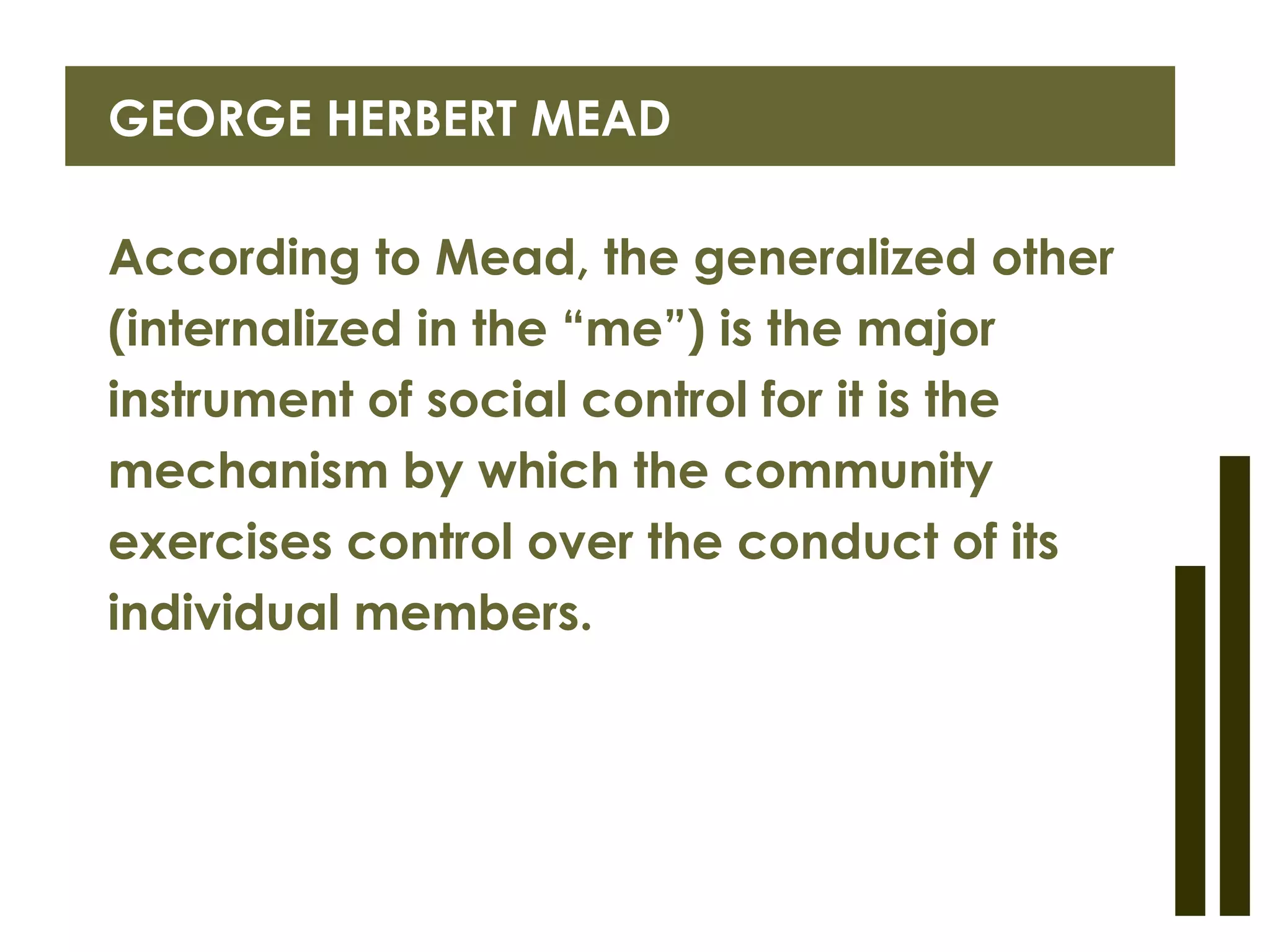 GEORGE HERBERT MEAD

According to Mead, the generalized other (internalized in the "me") is the major instrument of social control for it is the mechanism by which the community exercises control over the conduct of its individual members.